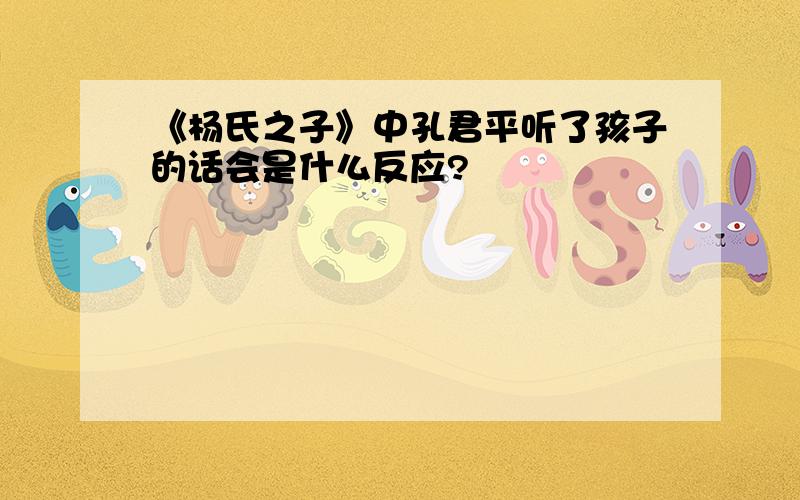 《杨氏之子》中孔君平听了孩子的话会是什么反应?

ENGLISH